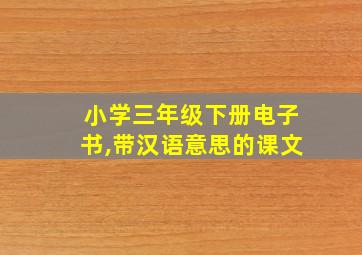 小学三年级下册电子书,带汉语意思的课文